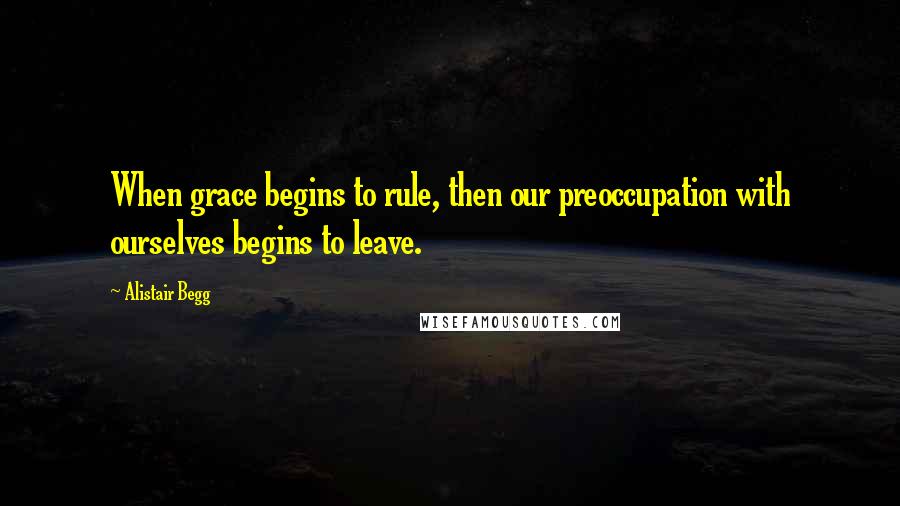 When grace begins to rule, then our preoccupation with ourselves begins to leave.

~ Alistair Begg

WISEFAMOUSQUOTES.COM